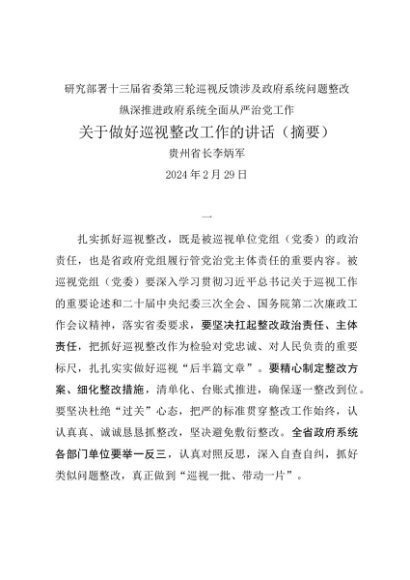 研究部署十三届省委第三轮巡视反馈涉及政府系统问题整改
纵深推进政府系统全面从严治党工作

关于做好巡视整改工作的讲话（摘要）

贵州省长李炳军

2024年2月29日

一

扎实抓好巡视整改，既是被巡视单位党组（党委）的政治责任，也是省政府党组履行管党治党主体责任的重要内容。被巡视党组（党委）要深入学习贯彻习近平总书记关于巡视工作的重要论述和二十届中央纪委三次全会、国务院第二次廉政工作会议精神，落实省委要求，要坚决扛起整改政治责任、主体责任，把抓好巡视整改作为检验对党忠诚、对人民负责的重要标尺，扎扎实实做好巡视“后半篇文章”。要精心制定整改方案、细化整改措施，清单化、台账式推进，确保逐一整改到位。要坚决杜绝“过关”心态，把严的标准贯穿整改工作始终，认认真真、诚诚恳恳抓整改，坚决避免敷衍整改。全省政府系统各部门单位要举一反三，认真对照反思，深入自查自纠，抓好类似问题整改，真正做到“巡视一批、带动一片”。